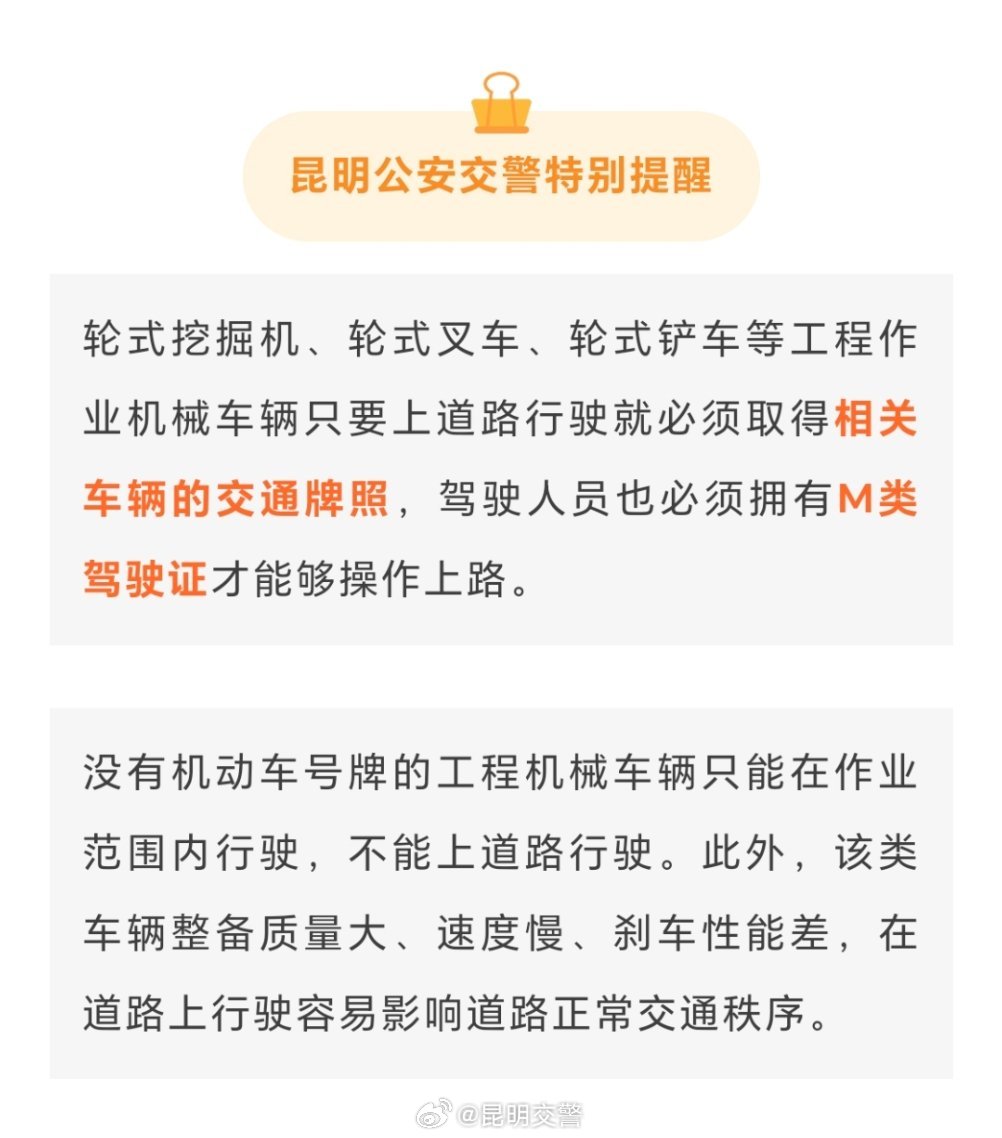 昆明公安交警特别提醒

轮式挖掘机、轮式叉车、轮式铲车等工程作业机械车辆只要上道路行驶就必须取得相关车辆的交通牌照，驾驶人员也必须拥有M类驾驶证才能够操作上路。

没有机动车号牌的工程机械车辆只能在作业范围内行驶，不能上道路行驶。此外，该类车辆整备质量大、速度慢、刹车性能差，在道路上行驶容易影响道路正常交通秩序。

@昆明交警